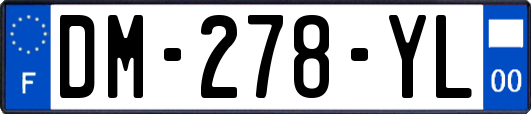 F
DM-278-YL
00